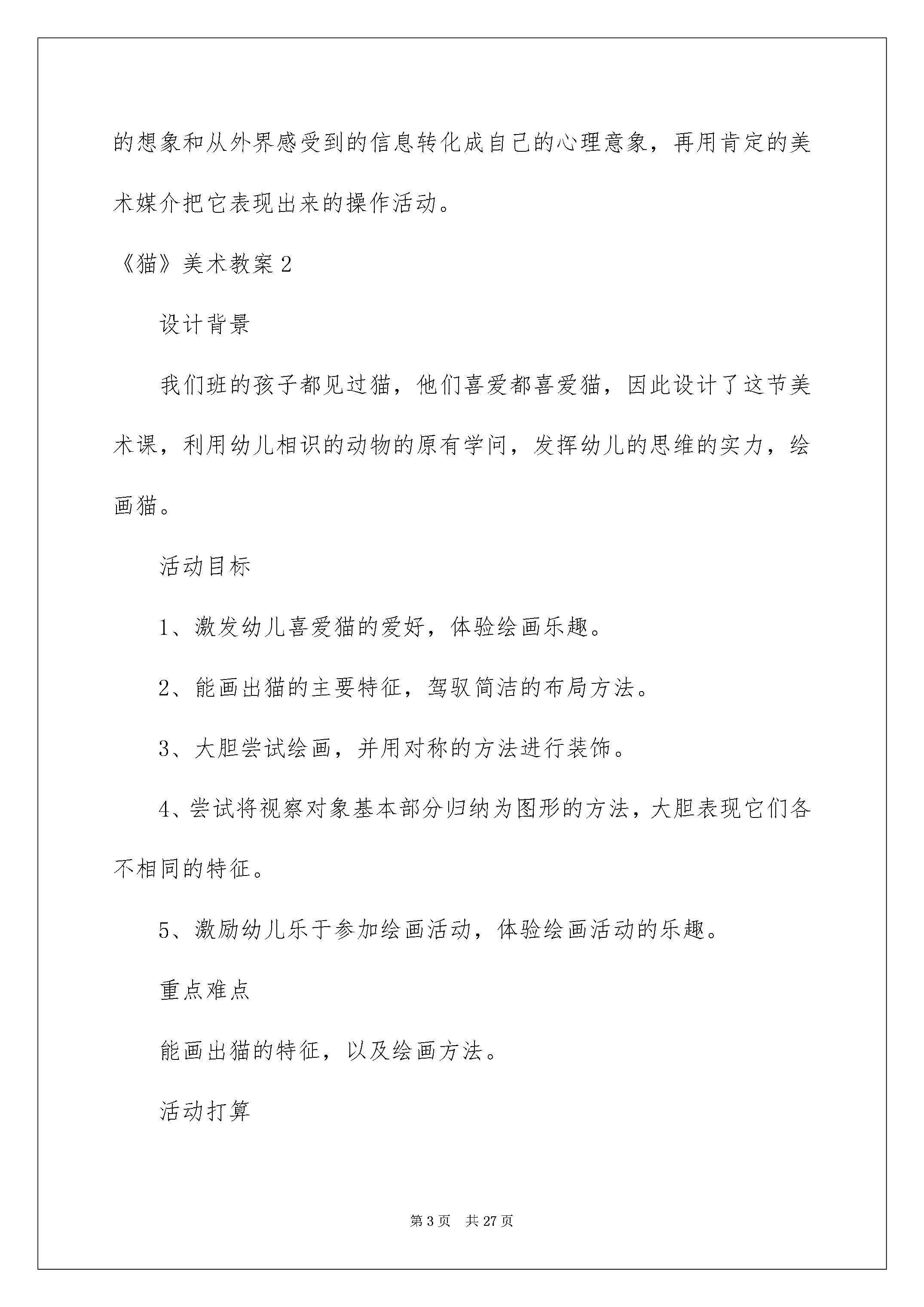 的想象和从外界感受到的信息转化成自己的心理意象，再用肯定的美术媒介把它表现出来的操作活动。

《猫》美术教案2

设计背景

我们班的孩子都见过猫，他们喜爱都喜爱猫，因此设计了这节美术课，利用幼儿相识的动物的原有学问，发挥幼儿的思维的实力，绘画猫。

活动目标

1、激发幼儿喜爱猫的爱好，体验绘画乐趣。

2、能画出猫的主要特征，驾驭简洁的布局方法。

3、大胆尝试绘画，并用对称的方法进行装饰。

4、尝试将视察对象基本部分归纳为图形的方法，大胆表现它们各不相同的特征。

5、激励幼儿乐于参加绘画活动，体验绘画活动的乐趣。

重点难点

能画出猫的特征，以及绘画方法。

活动打算

第3页 共27页